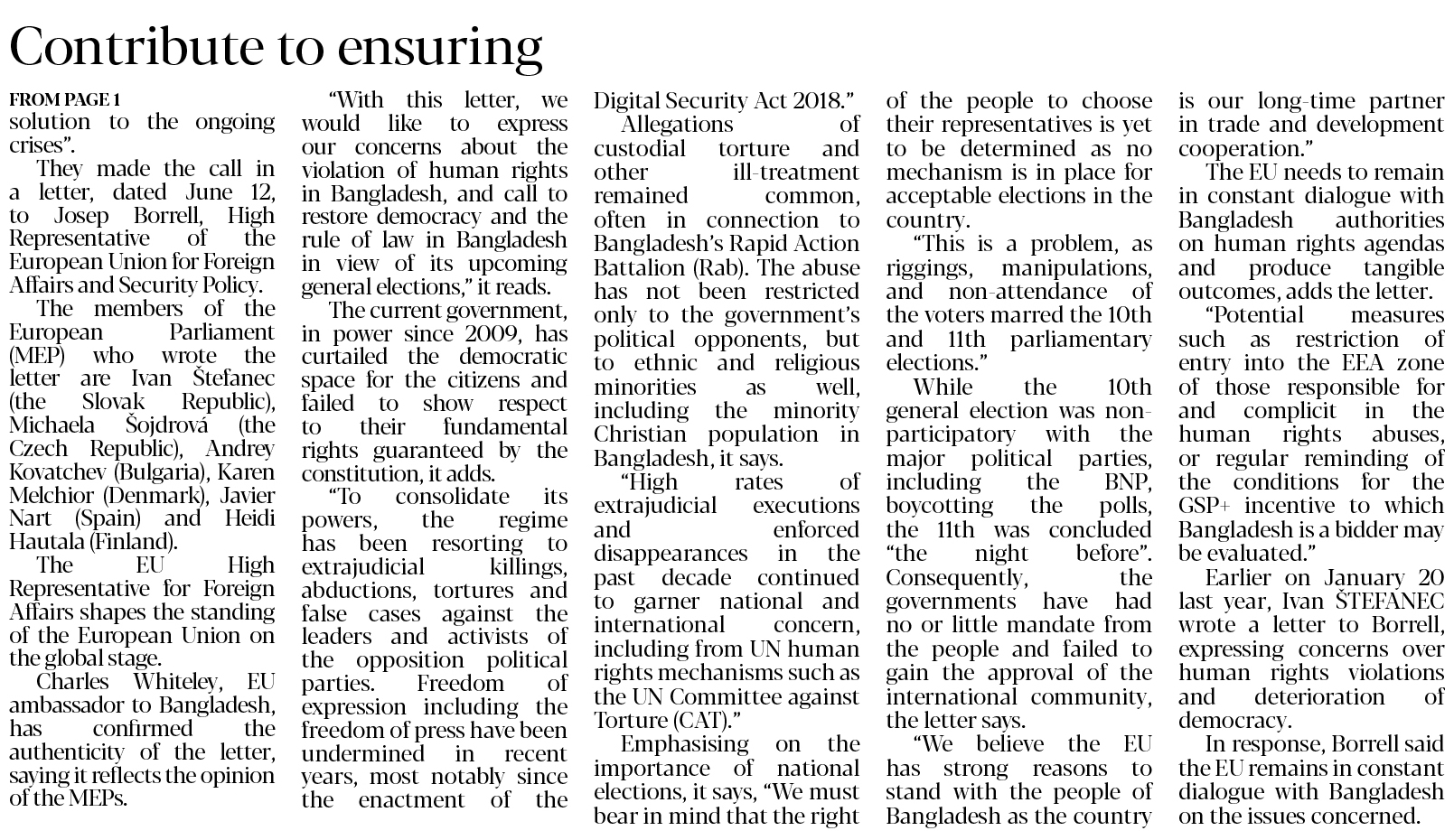 Contribute to ensuring

FROM PAGE 1
solution to the ongoing crises".

They made the call in a letter, dated June 12, to Josep Borrell, High Representative of the European Union for Foreign Affairs and Security Policy.

The members of the European Parliament (MEP) who wrote the letter are Ivan Štefanec (the Slovak Republic), Michaela Šojdrová (the Czech Republic), Andrey Kovatchev (Bulgaria), Karen Melchior (Denmark), Javier Nart (Spain) and Heidi Hautala (Finland).

The EU High Representative for Foreign Affairs shapes the standing of the European Union on the global stage.

Charles Whiteley, EU ambassador to Bangladesh, has confirmed the authenticity of the letter, saying it reflects the opinion of the MEPs.

"With this letter, we would like to express our concerns about the violation of human rights in Bangladesh, and call to restore democracy and the rule of law in Bangladesh in view of its upcoming general elections," it reads.

The current government, in power since 2009, has curtailed the democratic space for the citizens and failed to show respect to their fundamental rights guaranteed by the constitution, it adds.

"To consolidate its powers, the regime has been resorting to extrajudicial killings, abductions, tortures and false cases against the leaders and activists of the opposition political parties. Freedom of expression including the freedom of press have been undermined in recent years, most notably since the enactment of the Digital Security Act 2018."

Allegations of custodial torture and other ill-treatment remained common, often in connection to Bangladesh's Rapid Action Battalion (Rab). The abuse has not been restricted only to the government's political opponents, but to ethnic and religious minorities as well, including the minority Christian population in Bangladesh, it says.

"High rates of extrajudicial executions and enforced disappearances in the past decade continued to garner national and international concern, including from UN human rights mechanisms such as the UN Committee against Torture (CAT)."

Emphasising on the importance of national elections, it says, "We must bear in mind that the right of the people to choose their representatives is yet to be determined as no mechanism is in place for acceptable elections in the country.

"This is a problem, as riggings, manipulations, and non-attendance of the voters marred the 10th and 11th parliamentary elections."

While the 10th general election was non-participatory with the major political parties, including the BNP, boycotting the polls, the 11th was concluded "the night before". Consequently, the governments have had no or little mandate from the people and failed to gain the approval of the international community, the letter says.

"We believe the EU has strong reasons to stand with the people of Bangladesh as the country is our long-time partner in trade and development cooperation."

The EU needs to remain in constant dialogue with Bangladesh authorities on human rights agendas and produce tangible outcomes, adds the letter.

"Potential measures such as restriction of entry into the EEA zone of those responsible for and complicit in the human rights abuses, or regular reminding of the conditions for the GSP+ incentive to which Bangladesh is a bidder may be evaluated."

Earlier on January 20 last year, Ivan ŠTEFANEC wrote a letter to Borrell, expressing concerns over human rights violations and deterioration of democracy.

In response, Borrell said the EU remains in constant dialogue with Bangladesh on the issues concerned.